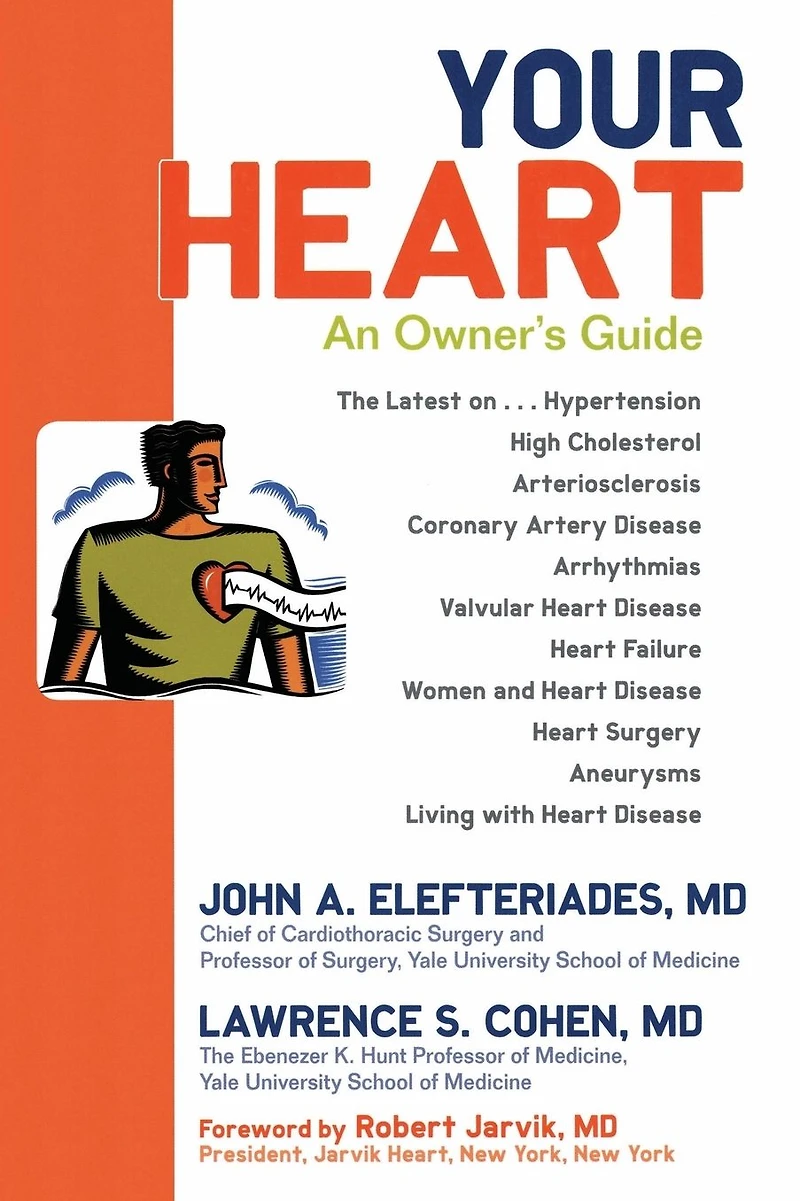 YOUR HEART

An Owner's Guide

The Latest on . . . Hypertension
High Cholesterol
Arteriosclerosis
Coronary Artery Disease
Arrhythmias
Valvular Heart Disease
Heart Failure
Women and Heart Disease
Heart Surgery
Aneurysms
Living with Heart Disease

JOHN A. ELEFTERIADES, MD
Chief of Cardiothoracic Surgery and Professor of Surgery, Yale University School of Medicine

LAWRENCE S. COHEN, MD
The Ebenezer K. Hunt Professor of Medicine, Yale University School of Medicine

Foreword by Robert Jarvik, MD
President, Jarvik Heart, New York, New York